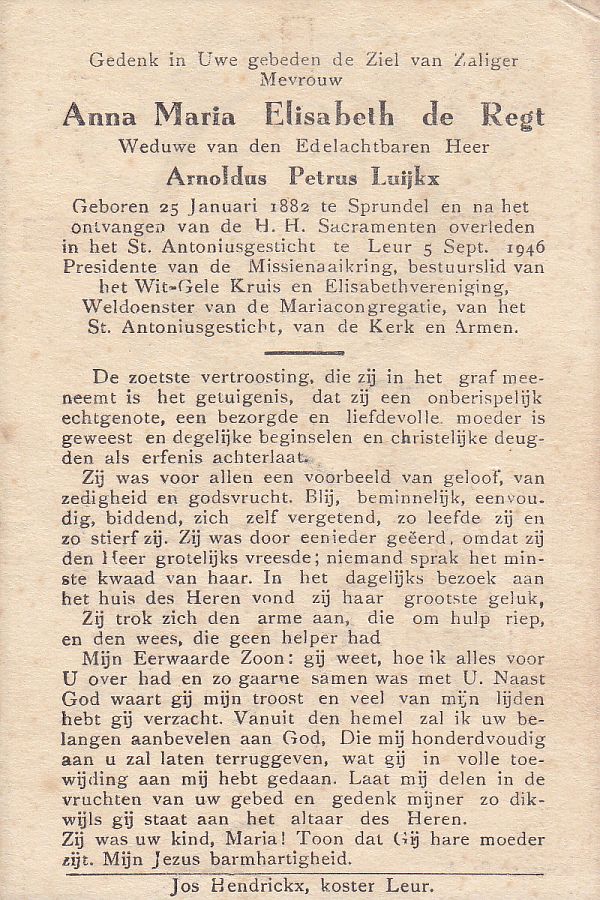 Gedenk in Uwe gebeden de Ziel van Zaliger Mevrouw

Anna Maria Elisabeth de Regt

Weduwe van den Edelachtbaren Heer

Arnoldus Petrus Luijkx

Geboren 25 Januari 1882 te Sprundel en na het ontvangen van de H. H. Sacramenten overleden in het St. Antoniusgesticht te Leur 5 Sept. 1946 Presidente van de Missienaaikring, bestuurslid van het Wit-Gele Kruis en Elisabethvereniging, Weldoenster van de Mariacongregatie, van het St. Antoniusgesticht, van de Kerk en Armen.

De zoetste vertroosting, die zij in het graf meeneemt is het getuigenis, dat zij een onberispelijk echtgenote, een bezorgde en liefdevolle moeder is geweest en degelijke beginselen en christelijke deugden als erfenis achterlaat.

Zij was voor allen een voorbeeld van geloof, van zedigheid en godsvrucht. Blij, beminnelijk, eenvoudig, biddend, zich zelf vergetend, zo leefde zij en zo stierf zij. Zij was door eenieder geëerd, omdat zij den Heer grotelijks vreesde; niemand sprak het minste kwaad van haar. In het dagelijks bezoek aan het huis des Heren vond zij haar grootste geluk,

Zij trok zich den arme aan, die om hulp riep, en den wees, die geen helper had

Mijn Eerwaarde Zoon: gij weet, hoe ik alles voor U over had en zo gaarne samen was met U. Naast God waart gij mijn troost en veel van mijn lijden hebt gij verzacht. Vanuit den hemel zal ik uw belangen aanbevelen aan God, Die mij honderdvoudig aan u zal laten terruggeven, wat gij in volle toewijding aan mij hebt gedaan. Laat mij delen in de vruchten van uw gebed en gedenk mijner zo dikwijls gij staat aan het altaar des Heren.

Zij was uw kind, Maria! Toon dat Gij hare moeder zijt. Mijn Jezus barmhartigheid.

Jos Hendrickx, koster Leur.